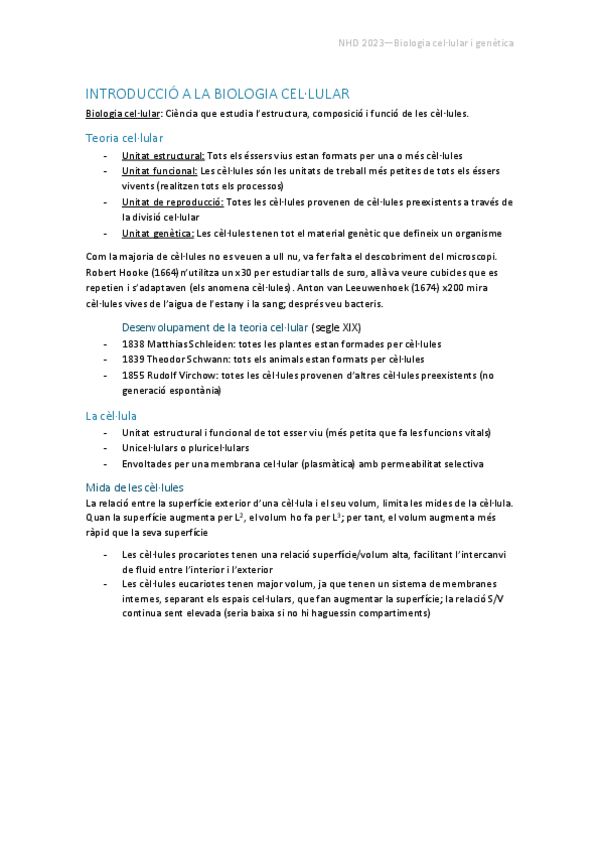 NHD 2023—Biologia cel·lular i genètica

INTRODUCCIÓ A LA BIOLOGIA CEL·LULAR

Biologia cel·lular: Ciència que estudia l'estructura, composició i funció de les cèl·lules.

Teoria cel·lular

- Unitat estructural: Tots els éssers vius estan formats per una o més cèl·lules
- Unitat funcional: Les cèl·lules són les unitats de treball més petites de tots els éssers vivents (realitzen tots els processos)
- Unitat de reproducció: Totes les cèl·lules provenen de cèl·lules preexistents a través de la divisió cel·lular
- Unitat genètica: Les cèl·lules tenen tot el material genètic que defineix un organisme

Com la majoria de cèl·lules no es veuen a ull nu, va fer falta el descobriment del microscopi. Robert Hooke (1664) n'utilitza un x30 per estudiar talls de suro, allà va veure cubicles que es repetien i s'adaptaven (els anomena cèl·lules). Anton van Leeuwenhoek (1674) x200 mira cèl·lules vives de l'aigua de l'estany i la sang; després veu bacteris.

Desenvolupament de la teoria cel·lular (segle XIX)

- 1838 Matthias Schleiden: totes les plantes estan formades per cèl·lules
- 1839 Theodor Schwann: tots els animals estan formats per cèl·lules
- 1855 Rudolf Virchow: totes les cèl·lules provenen d'altres cèl·lules preexistents (no generació espontània)

La cèl·lula

- Unitat estructural i funcional de tot esser viu (més petita que fa les funcions vitals)
- Unicel·lulars o pluricel·lulars
- Envoltades per una membrana cel·lular (plasmàtica) amb permeabilitat selectiva

Mida de les cèl·lules

La relació entre la superfície exterior d'una cèl·lula i el seu volum, limita les mides de la cèl·lula. Quan la superfície augmenta per $L^2$, el volum ho fa per $L^3$; per tant, el volum augmenta més ràpid que la seva superfície

- Les cèl·lules procariotes tenen una relació superfície/volum alta, facilitant l'intercanvi de fluid entre l'interior i l'exterior
- Les cèl·lules eucariotes tenen major volum, ja que tenen un sistema de membranes internes, separant els espais cel·lulars, que fan augmentar la superfície; la relació S/V continua sent elevada (seria baixa si no hi haguessin compartiments)